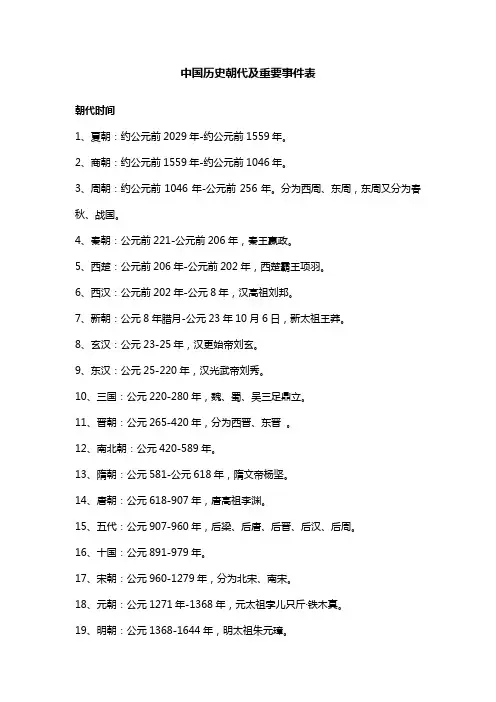 中国历史朝代及重要事件表

朝代时间

1、夏朝：约公元前 2029 年-约公元前 1559 年。

2、商朝：约公元前 1559 年-约公元前 1046 年。

3、周朝：约公元前 1046 年-公元前 256 年。分为西周、东周，东周又分为春秋、战国。

4、秦朝：公元前 221-公元前 206 年，秦王嬴政。

5、西楚：公元前 206 年-公元前 202 年，西楚霸王项羽。

6、西汉：公元前 202 年-公元 8 年，汉高祖刘邦。

7、新朝：公元 8 年腊月-公元 23 年 10 月 6 日，新太祖王莽。

8、玄汉：公元 23-25 年，汉更始帝刘玄。

9、东汉：公元 25-220 年，汉光武帝刘秀。

10、三国：公元 220-280 年，魏、蜀、吴三足鼎立。

11、晋朝：公元 265-420 年，分为西晋、东晋 。

12、南北朝：公元 420-589 年。

13、隋朝：公元 581-公元 618 年，隋文帝杨坚。

14、唐朝：公元 618-907 年，唐高祖李渊。

15、五代：公元 907-960 年，后梁、后唐、后晋、后汉、后周。

16、十国：公元 891-979 年。

17、宋朝：公元 960-1279 年，分为北宋、南宋。

18、元朝：公元 1271 年-1368 年，元太祖孛儿只斤·铁木真。

19、明朝：公元 1368-1644 年，明太祖朱元璋。